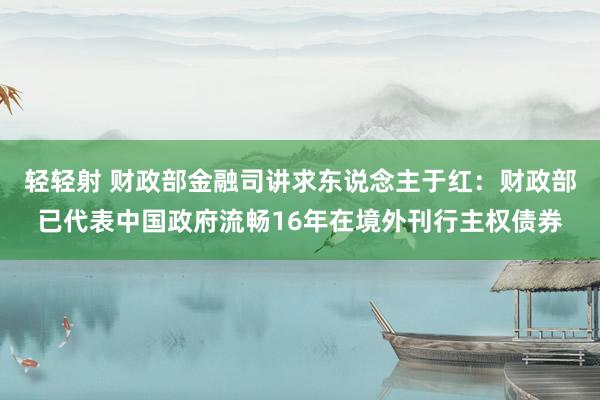 轻轻射 财政部金融司讲求东说念主于红：财政部已代表中国政府流畅16年在境外刊行主权债券